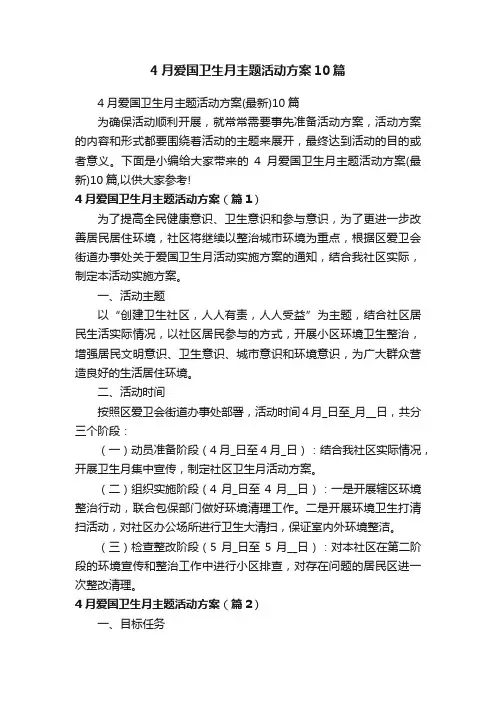 4 月爱国卫生月主题活动方案 10 篇

4 月爱国卫生月主题活动方案(最新)10 篇

为确保活动顺利开展，就常常需要事先准备活动方案，活动方案的内容和形式都要围绕着活动的主题来展开，最终达到活动的目的或者意义。下面是小编给大家带来的 4 月爱国卫生月主题活动方案(最新)10 篇,以供大家参考!

4 月爱国卫生月主题活动方案（篇 1）

为了提高全民健康意识、卫生意识和参与意识，为了更进一步改善居民居住环境，社区将继续以整治城市环境为重点，根据区爱卫会街道办事处关于爱国卫生月活动实施方案的通知，结合我社区实际，制定本活动实施方案。

一、活动主题

以“创建卫生社区，人人有责，人人受益”为主题，结合社区居民生活实际情况，以社区居民参与的方式，开展小区环境卫生整治，增强居民文明意识、卫生意识、城市意识和环境意识，为广大群众营造良好的生活居住环境。

二、活动时间

按照区爱卫会街道办事处部署，活动时间 4 月_日至_月__日，共分三个阶段：

（一）动员准备阶段（4 月_日至 4 月_日）：结合我社区实际情况，开展卫生月集中宣传，制定社区卫生月活动方案。

（二）组织实施阶段（4 月_日至 4 月__日）：一是开展辖区环境整治行动，联合包保部门做好环境清理工作。二是开展环境卫生打清扫活动，对社区办公场所进行卫生大清扫，保证室内外环境整洁。

（三）检查整改阶段（5 月_日至 5 月__日）：对本社区在第二阶段的环境宣传和整治工作中进行小区排查，对存在问题的居民区进一次整改清理。

4 月爱国卫生月主题活动方案（篇 2）

一、目标任务